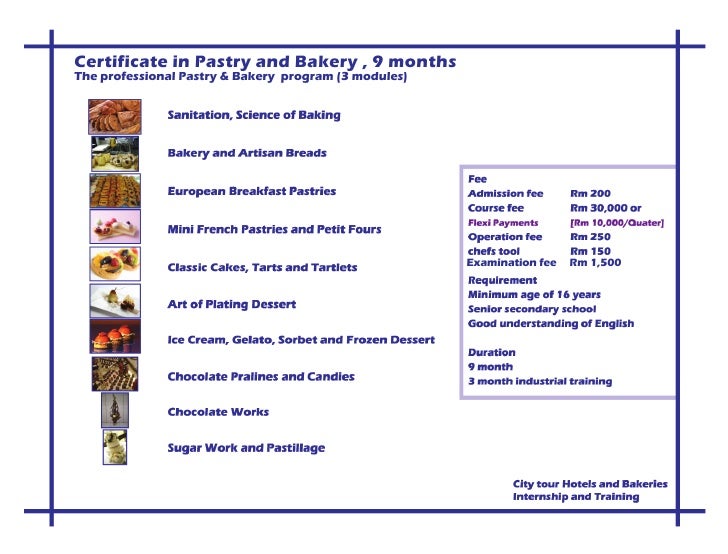 Certificate in Pastry and Bakery , 9 months
The professional Pastry & Bakery program (3 modules)

Sanitation, Science of Baking

Bakery and Artisan Breads

European Breakfast Pastries

Mini French Pastries and Petit Fours

Classic Cakes, Tarts and Tartlets

Art of Plating Dessert

Ice Cream, Gelato, Sorbet and Frozen Dessert

Chocolate Pralines and Candies

Chocolate Works

Sugar Work and Pastillage

Fee

| | |
|---|---|
| Admission fee | Rm 200 |
| Course fee | Rm 30,000 or |
| Flexi Payments | [Rm 10,000/Quater] |
| Operation fee | Rm 250 |
| chefs tool | Rm 150 |
| Examination fee | Rm 1,500 |

Requirement
Minimum age of 16 years
Senior secondary school
Good understanding of English

Duration
9 month
3 month industrial training

City tour Hotels and Bakeries
Internship and Training